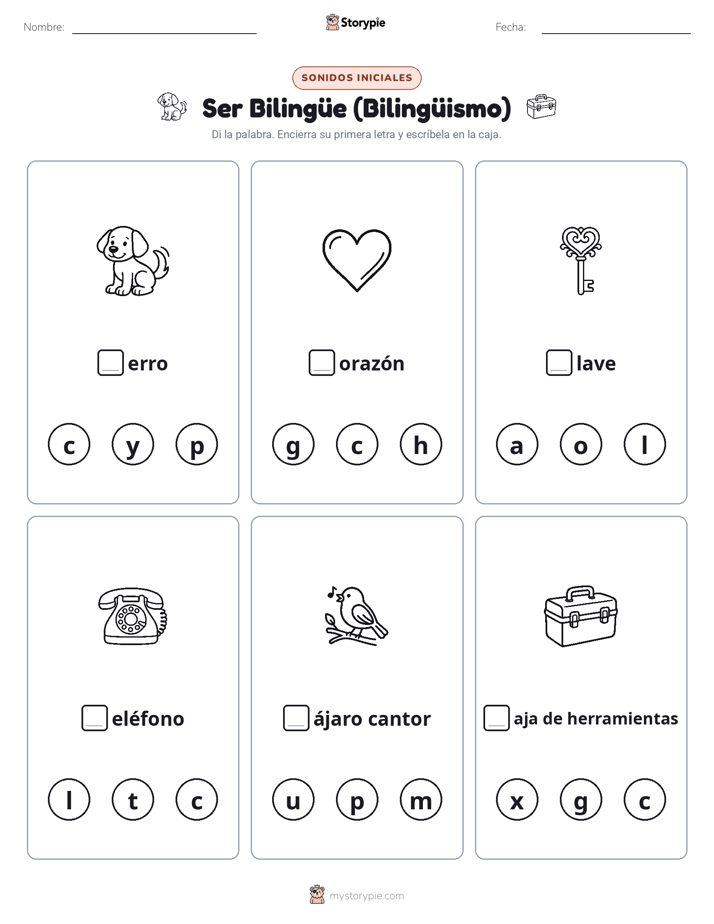 Nombre: Storypie Fecha:

SONIDOS INICIALES

Ser Bilingüe (Bilingüismo)

Di la palabra. Encierra su primera letra y escríbela en la caja.

erro

c y p

orazón

g c h

lave

a o l

eléfono

l t c

ájaro cantor

u p m

aja de herramientas

x g c

mystorypie.com